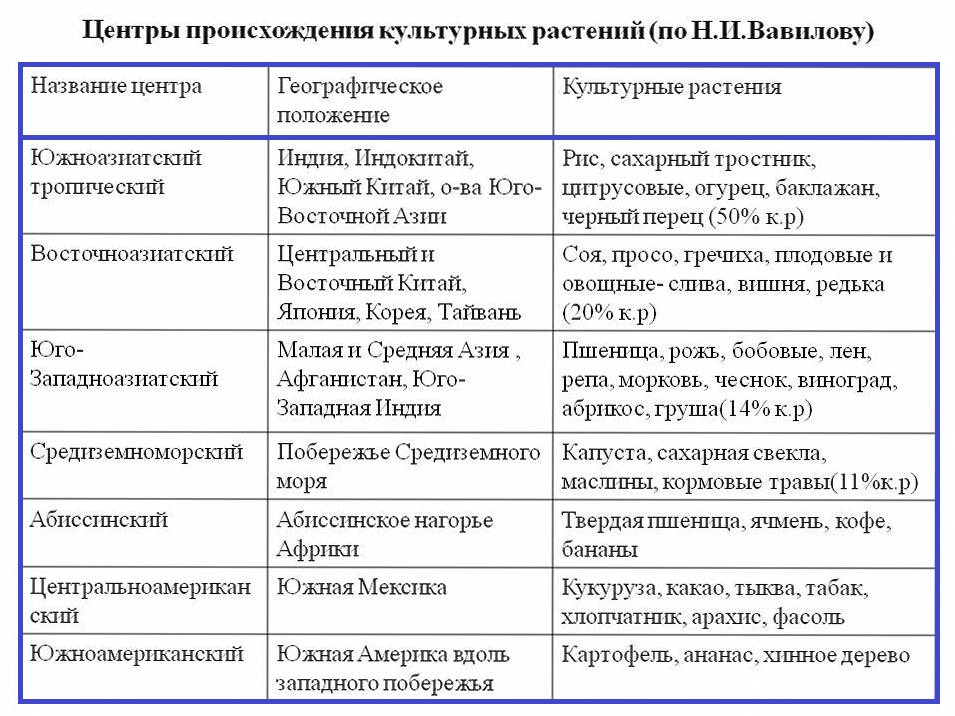 Центры происхождения культурных растений (по Н.И.Вавилову)

| Название центра | Географическое положение | Культурные растения |
|---|---|---|
| Южноазиатский тропический | Индия, Индокитай, Южный Китай, о-ва Юго-Восточной Азии | Рис, сахарный тростник, цитрусовые, огурец, баклажан, черный перец (50% к.р) |
| Восточноазиатский | Центральный и Восточный Китай, Япония, Корея, Тайвань | Соя, просо, гречиха, плодовые и овощные- слива, вишня, редька (20% к.р) |
| Юго-Западноазиатский | Малая и Средняя Азия , Афганистан, Юго-Западная Индия | Пшеница, рожь, бобовые, лен, репа, морковь, чеснок, виноград, абрикос, груша(14% к.р) |
| Средиземноморский | Побережье Средиземного моря | Капуста, сахарная свекла, маслины, кормовые травы(11%к.р) |
| Абиссинский | Абиссинское нагорье Африки | Твердая пшеница, ячмень, кофе, бананы |
| Центральноамериканский | Южная Мексика | Кукуруза, какао, тыква, табак, хлопчатник, арахис, фасоль |
| Южноамериканский | Южная Америка вдоль западного побережья | Картофель, ананас, хинное дерево |